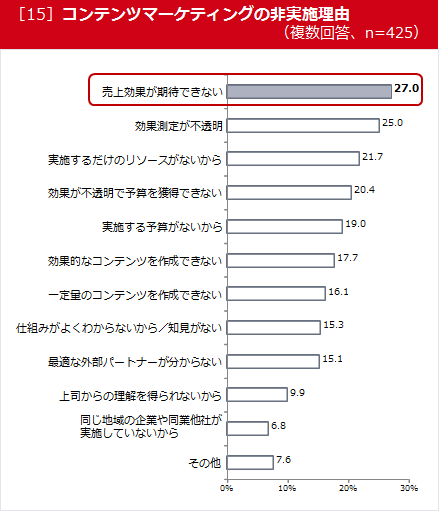 ［15］コンテンツマーケティングの非実施理由
（複数回答、n=425）

売上効果が期待できない 27.0
効果測定が不透明 25.0
実施するだけのリソースがないから 21.7
効果が不透明で予算を獲得できない 20.4
実施する予算がないから 19.0
効果的なコンテンツを作成できない 17.7
一定量のコンテンツを作成できない 16.1
仕組みがよくわからないから／知見がない 15.3
最適な外部パートナーが分からない 15.1
上司からの理解を得られないから 9.9
同じ地域の企業や同業他社が実施していないから 6.8
その他 7.6

0% 10% 20% 30%